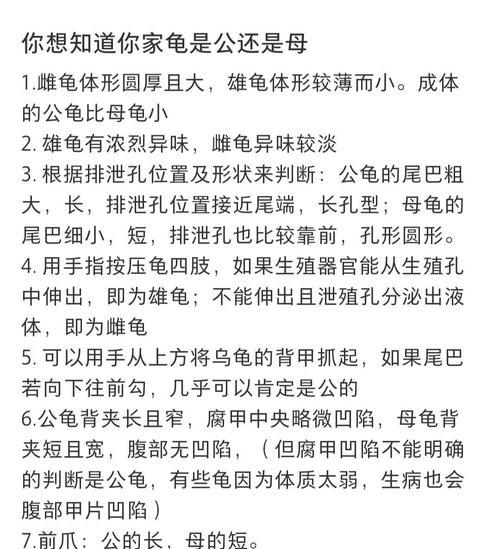 你想知道你家龟是公还是母

1.雌龟体形圆厚且大，雄龟体形较薄而小。成体的公龟比母龟小
2. 雄龟有浓烈异味，雌龟异味较淡
3. 根据排泄孔位置及形状来判断：公龟的尾巴粗大，长，排泄孔位置接近尾端，长孔型；母龟的尾巴细小，短，排泄孔也比较靠前，孔形圆形。
4. 用手指按压龟四肢，如果生殖器官能从生殖孔中伸出，即为雄龟；不能伸出且泄殖孔分泌出液体，即为雌龟
5. 可以用手从上方将乌龟的背甲抓起，如果尾巴若向下往前勾，几乎可以肯定是公的
6.公龟背夹长且窄，腐甲中央略微凹陷，母龟背夹短且宽，腹部无凹陷，（但腐甲凹陷不能明确的判断是公龟，有些龟因为体质太弱，生病也会腹部甲片凹陷）
7.前爪：公的长，母的短。